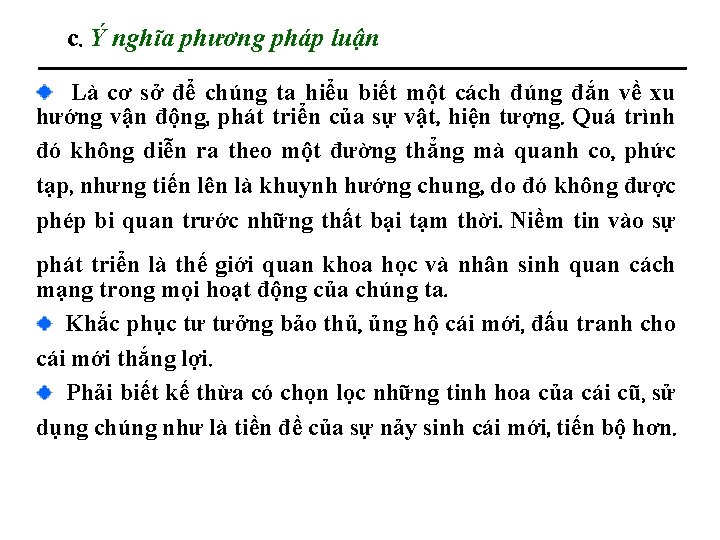 c. Ý nghĩa phương pháp luận

Là cơ sở để chúng ta hiểu biết một cách đúng đắn về xu hướng vận động, phát triển của sự vật, hiện tượng. Quá trình đó không diễn ra theo một đường thẳng mà quanh co, phức tạp, nhưng tiến lên là khuynh hướng chung, do đó không được phép bi quan trước những thất bại tạm thời. Niềm tin vào sự phát triển là thế giới quan khoa học và nhân sinh quan cách mạng trong mọi hoạt động của chúng ta.

Khắc phục tư tưởng bảo thủ, ủng hộ cái mới, đấu tranh cho cái mới thắng lợi.

Phải biết kế thừa có chọn lọc những tinh hoa của cái cũ, sử dụng chúng như là tiền đề của sự nảy sinh cái mới, tiến bộ hơn.